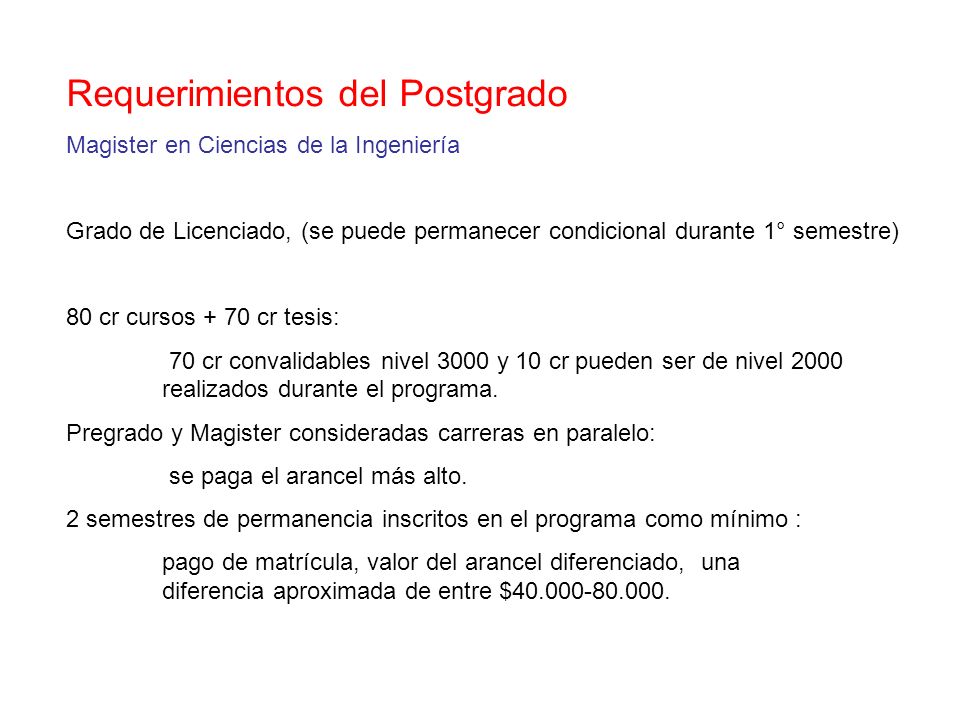 Requerimientos del Postgrado

Magister en Ciencias de la Ingeniería

Grado de Licenciado, (se puede permanecer condicional durante 1° semestre)

80 cr cursos + 70 cr tesis:

70 cr convalidables nivel 3000 y 10 cr pueden ser de nivel 2000 realizados durante el programa.

Pregrado y Magister consideradas carreras en paralelo:

se paga el arancel más alto.

2 semestres de permanencia inscritos en el programa como mínimo :

pago de matrícula, valor del arancel diferenciado, una diferencia aproximada de entre \$40.000-80.000.